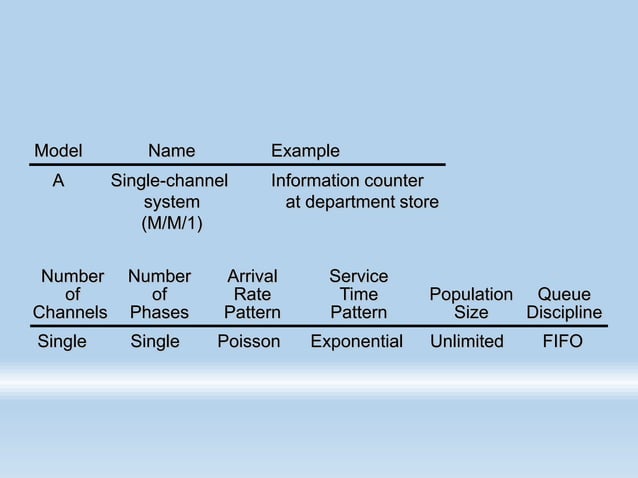 | Model | Name | Example |
|---|---|---|
| A | Single-channel system (M/M/1) | Information counter at department store |

| Number of Channels | Number of Phases | Arrival Rate Pattern | Service Time Pattern | Population Size | Queue Discipline |
|---|---|---|---|---|---|
| Single | Single | Poisson | Exponential | Unlimited | FIFO |